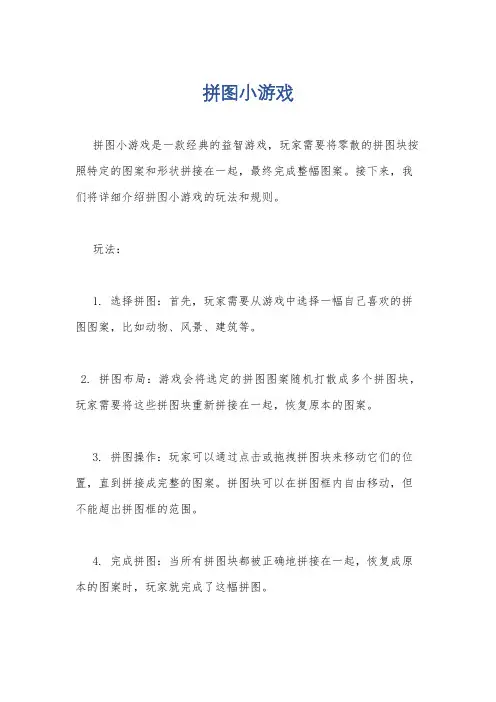 拼图小游戏

拼图小游戏是一款经典的益智游戏，玩家需要将零散的拼图块按照特定的图案和形状拼接在一起，最终完成整幅图案。接下来，我们将详细介绍拼图小游戏的玩法和规则。

玩法：

1. 选择拼图：首先，玩家需要从游戏中选择一幅自己喜欢的拼图图案，比如动物、风景、建筑等。

2. 拼图布局：游戏会将选定的拼图图案随机打散成多个拼图块，玩家需要将这些拼图块重新拼接在一起，恢复原本的图案。

3. 拼图操作：玩家可以通过点击或拖拽拼图块来移动它们的位置，直到拼接成完整的图案。拼图块可以在拼图框内自由移动，但不能超出拼图框的范围。

4. 完成拼图：当所有拼图块都被正确地拼接在一起，恢复成原本的图案时，玩家就完成了这幅拼图。